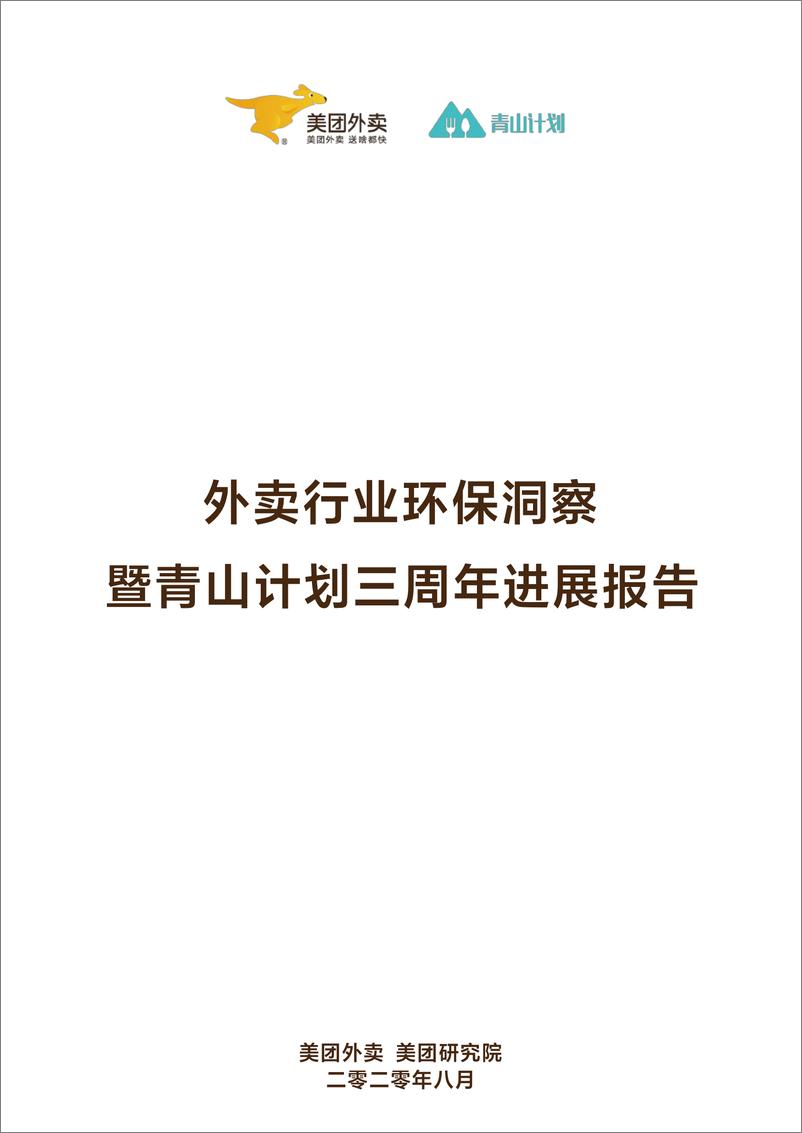 美团外卖
美团外卖 送啥都快

青山计划

外卖行业环保洞察
暨青山计划三周年进展报告

美团外卖 美团研究院
二零二零年八月